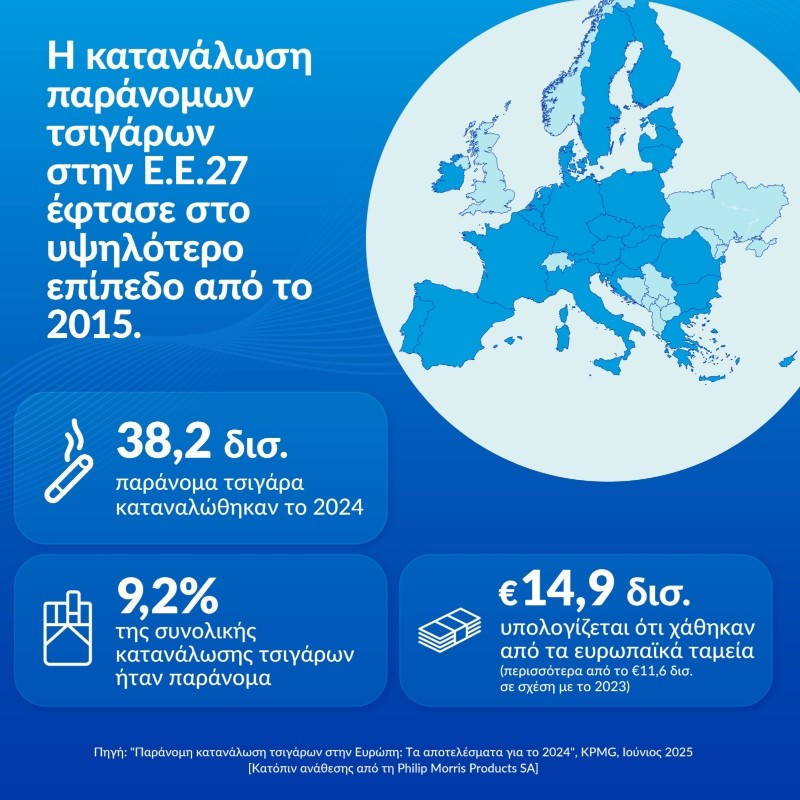 Η κατανάλωση παράνομων τσιγάρων στην Ε.Ε.27 έφτασε στο υψηλότερο επίπεδο από το 2015.

38,2 δισ.
παράνομα τσιγάρα καταναλώθηκαν το 2024

9,2%
της συνολικής κατανάλωσης τσιγάρων ήταν παράνομα

€14,9 δισ.
υπολογίζεται ότι χάθηκαν από τα ευρωπαϊκά ταμεία
(περισσότερα από το €11,6 δισ. σε σχέση με το 2023)

Πηγή: "Παράνομη κατανάλωση τσιγάρων στην Ευρώπη: Τα αποτελέσματα για το 2024", KPMG, Ιούνιος 2025
[Κατόπιν ανάθεσης από τη Philip Morris Products SA]